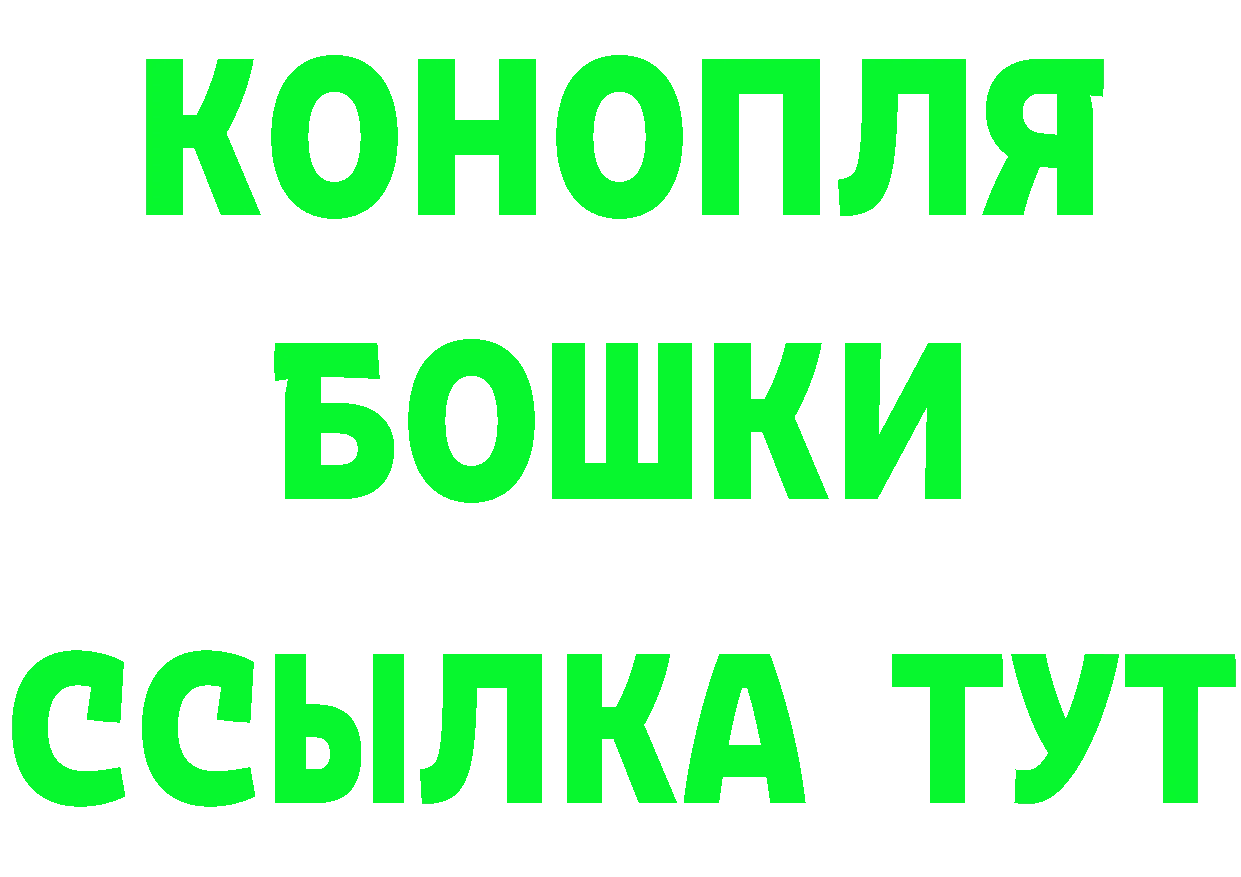 КОНОПЛЯ
БОШКИ
ССЫЛКА ТУТ